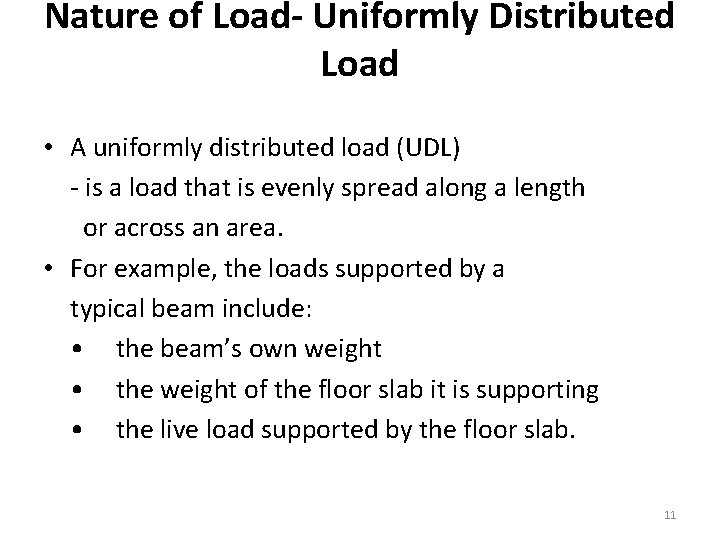 Nature of Load- Uniformly Distributed Load

• A uniformly distributed load (UDL)
- is a load that is evenly spread along a length or across an area.

• For example, the loads supported by a typical beam include:
• the beam's own weight
• the weight of the floor slab it is supporting
• the live load supported by the floor slab.

11